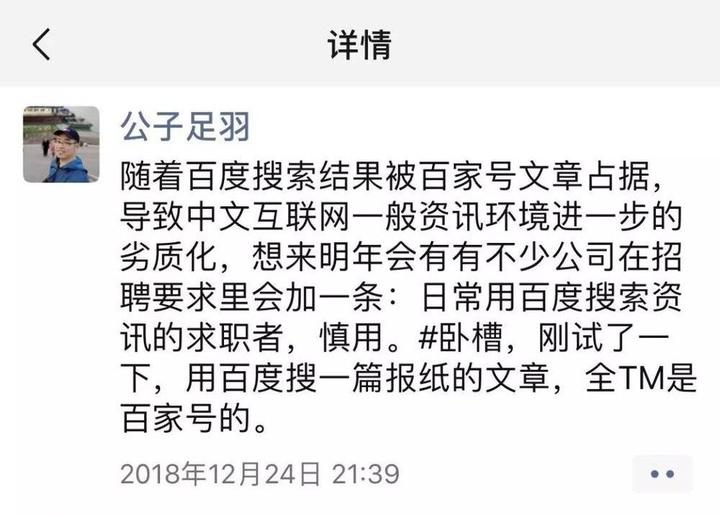 详情

公子足羽

随着百度搜索结果被百家号文章占据，导致中文互联网一般资讯环境进一步的劣质化，想来明年会有有不少公司在招聘要求里会加一条：日常用百度搜索资讯的求职者，慎用。#卧槽，刚试了一下，用百度搜一篇报纸的文章，全TM是百家号的。

2018年12月24日 21:39